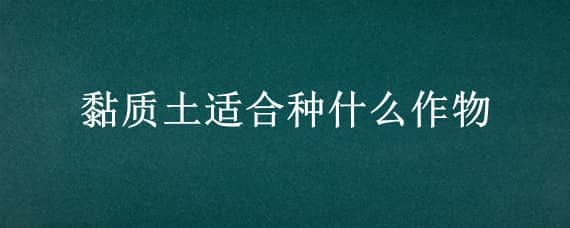 黏质土适合种什么作物